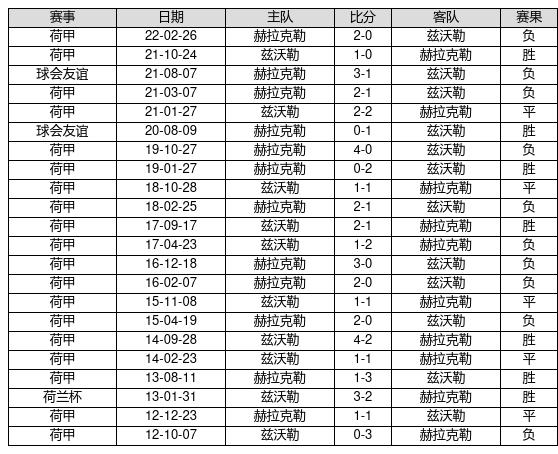 | 赛事 | 日期 | 主队 | 比分 | 客队 | 赛果 |
|---|---|---|---|---|---|
| 荷甲 | 22-02-26 | 赫拉克勒 | 2-0 | 兹沃勒 | 负 |
| 荷甲 | 21-10-24 | 兹沃勒 | 1-0 | 赫拉克勒 | 胜 |
| 球会友谊 | 21-08-07 | 赫拉克勒 | 3-1 | 兹沃勒 | 负 |
| 荷甲 | 21-03-07 | 赫拉克勒 | 2-1 | 兹沃勒 | 负 |
| 荷甲 | 21-01-27 | 兹沃勒 | 2-2 | 赫拉克勒 | 平 |
| 球会友谊 | 20-08-09 | 赫拉克勒 | 0-1 | 兹沃勒 | 胜 |
| 荷甲 | 19-10-27 | 赫拉克勒 | 4-0 | 兹沃勒 | 负 |
| 荷甲 | 19-01-27 | 赫拉克勒 | 0-2 | 兹沃勒 | 胜 |
| 荷甲 | 18-10-28 | 兹沃勒 | 1-1 | 赫拉克勒 | 平 |
| 荷甲 | 18-02-25 | 赫拉克勒 | 2-1 | 兹沃勒 | 负 |
| 荷甲 | 17-09-17 | 兹沃勒 | 2-1 | 赫拉克勒 | 胜 |
| 荷甲 | 17-04-23 | 兹沃勒 | 1-2 | 赫拉克勒 | 负 |
| 荷甲 | 16-12-18 | 赫拉克勒 | 3-0 | 兹沃勒 | 负 |
| 荷甲 | 16-02-07 | 赫拉克勒 | 2-0 | 兹沃勒 | 负 |
| 荷甲 | 15-11-08 | 兹沃勒 | 1-1 | 赫拉克勒 | 平 |
| 荷甲 | 15-04-19 | 赫拉克勒 | 2-0 | 兹沃勒 | 负 |
| 荷甲 | 14-09-28 | 兹沃勒 | 4-2 | 赫拉克勒 | 胜 |
| 荷甲 | 14-02-23 | 兹沃勒 | 1-1 | 赫拉克勒 | 平 |
| 荷甲 | 13-08-11 | 赫拉克勒 | 1-3 | 兹沃勒 | 胜 |
| 荷兰杯 | 13-01-31 | 兹沃勒 | 3-2 | 赫拉克勒 | 胜 |
| 荷甲 | 12-12-23 | 赫拉克勒 | 1-1 | 兹沃勒 | 平 |
| 荷甲 | 12-10-07 | 兹沃勒 | 0-3 | 赫拉克勒 | 负 |